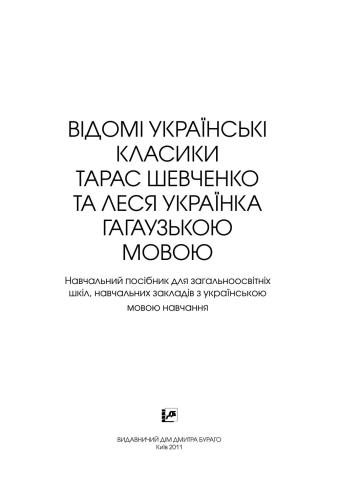 ВІДОМІ УКРАЇНСЬКІ КЛАСИКИ ТАРАС ШЕВЧЕНКО ТА ЛЕСЯ УКРАЇНКА ГАГАУЗЬКОЮ МОВОЮ

Навчальний посібник для загальноосвітніх шкіл, навчальних закладів з українською мовою навчання

ВИДАВНИЧИЙ ДІМ ДМИТРА БУРАГО
Київ 2011